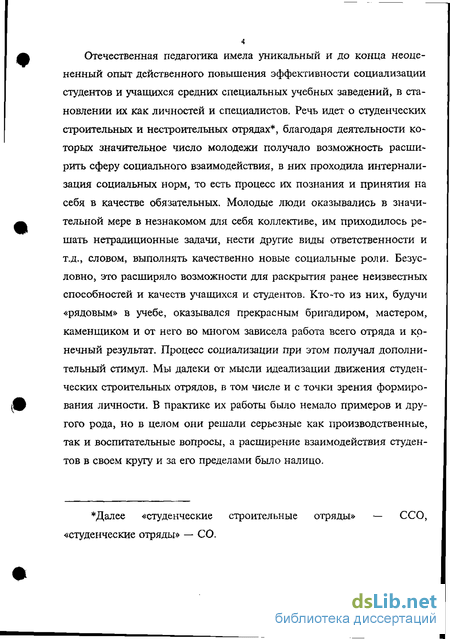 4

Отечественная педагогика имела уникальный и до конца неоцененный опыт действенного повышения эффективности социализации студентов и учащихся средних специальных учебных заведений, в становлении их как личностей и специалистов. Речь идет о студенческих строительных и нестроительных отрядах*, благодаря деятельности которых значительное число молодежи получало возможность расширить сферу социального взаимодействия, в них проходила интернализация социальных норм, то есть процесс их познания и принятия на себя в качестве обязательных. Молодые люди оказывались в значительной мере в незнакомом для себя коллективе, им приходилось решать нетрадиционные задачи, нести другие виды ответственности и т.д., словом, выполнять качественно новые социальные роли. Безусловно, это расширяло возможности для раскрытия ранее неизвестных способностей и качеств учащихся и студентов. Кто-то из них, будучи «рядовым» в учебе, оказывался прекрасным бригадиром, мастером, каменщиком и от него во многом зависела работа всего отряда и конечный результат. Процесс социализации при этом получал дополнительный стимул. Мы далеки от мысли идеализации движения студенческих строительных отрядов, в том числе и с точки зрения формирования личности. В практике их работы было немало примеров и другого рода, но в целом они решали серьезные как производственные, так и воспитательные вопросы, а расширение взаимодействия студентов в своем кругу и за его пределами было налицо.

*Далее «студенческие строительные отряды» — ССО, «студенческие отряды» — СО.

dsLib.net
библиотека диссертаций